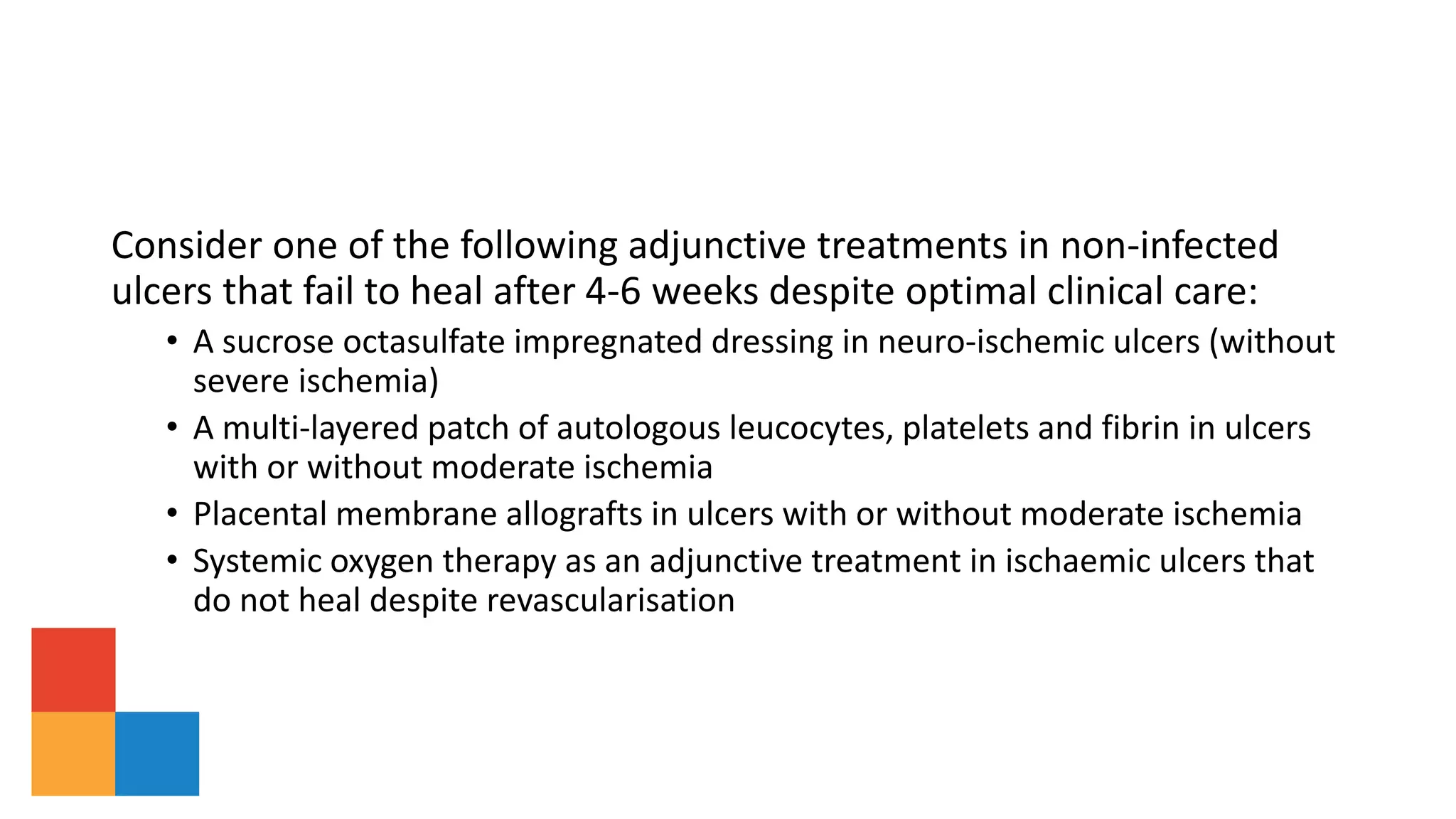 Consider one of the following adjunctive treatments in non-infected ulcers that fail to heal after 4-6 weeks despite optimal clinical care:

• A sucrose octasulfate impregnated dressing in neuro-ischemic ulcers (without severe ischemia)
• A multi-layered patch of autologous leucocytes, platelets and fibrin in ulcers with or without moderate ischemia
• Placental membrane allografts in ulcers with or without moderate ischemia
• Systemic oxygen therapy as an adjunctive treatment in ischaemic ulcers that do not heal despite revascularisation